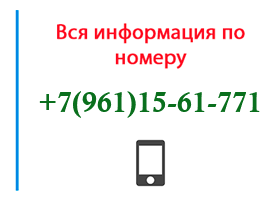 Вся информация по номеру

+7(961)15-61-771